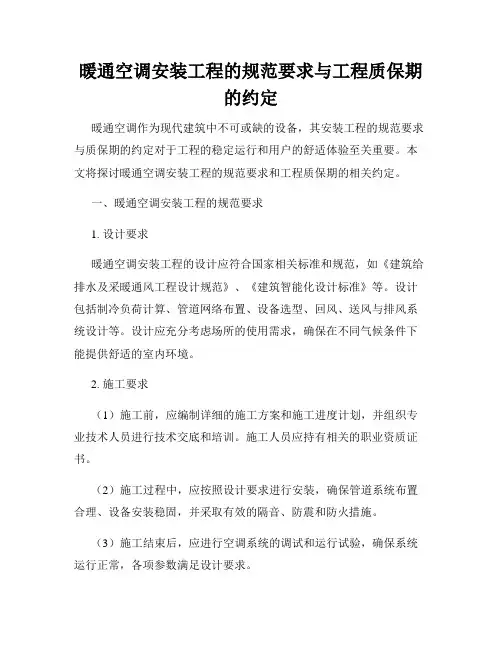 暖通空调安装工程的规范要求与工程质保期的约定

暖通空调作为现代建筑中不可或缺的设备，其安装工程的规范要求与质保期的约定对于工程的稳定运行和用户的舒适体验至关重要。本文将探讨暖通空调安装工程的规范要求和工程质保期的相关约定。

一、暖通空调安装工程的规范要求

1. 设计要求

暖通空调安装工程的设计应符合国家相关标准和规范，如《建筑给排水及采暖通风工程设计规范》、《建筑智能化设计标准》等。设计包括制冷负荷计算、管道网络布置、设备选型、回风、送风与排风系统设计等。设计应充分考虑场所的使用需求，确保在不同气候条件下能提供舒适的室内环境。

2. 施工要求

（1）施工前，应编制详细的施工方案和施工进度计划，并组织专业技术人员进行技术交底和培训。施工人员应持有相关的职业资质证书。

（2）施工过程中，应按照设计要求进行安装，确保管道系统布置合理、设备安装稳固，并采取有效的隔音、防震和防火措施。

（3）施工结束后，应进行空调系统的调试和运行试验，确保系统运行正常，各项参数满足设计要求。